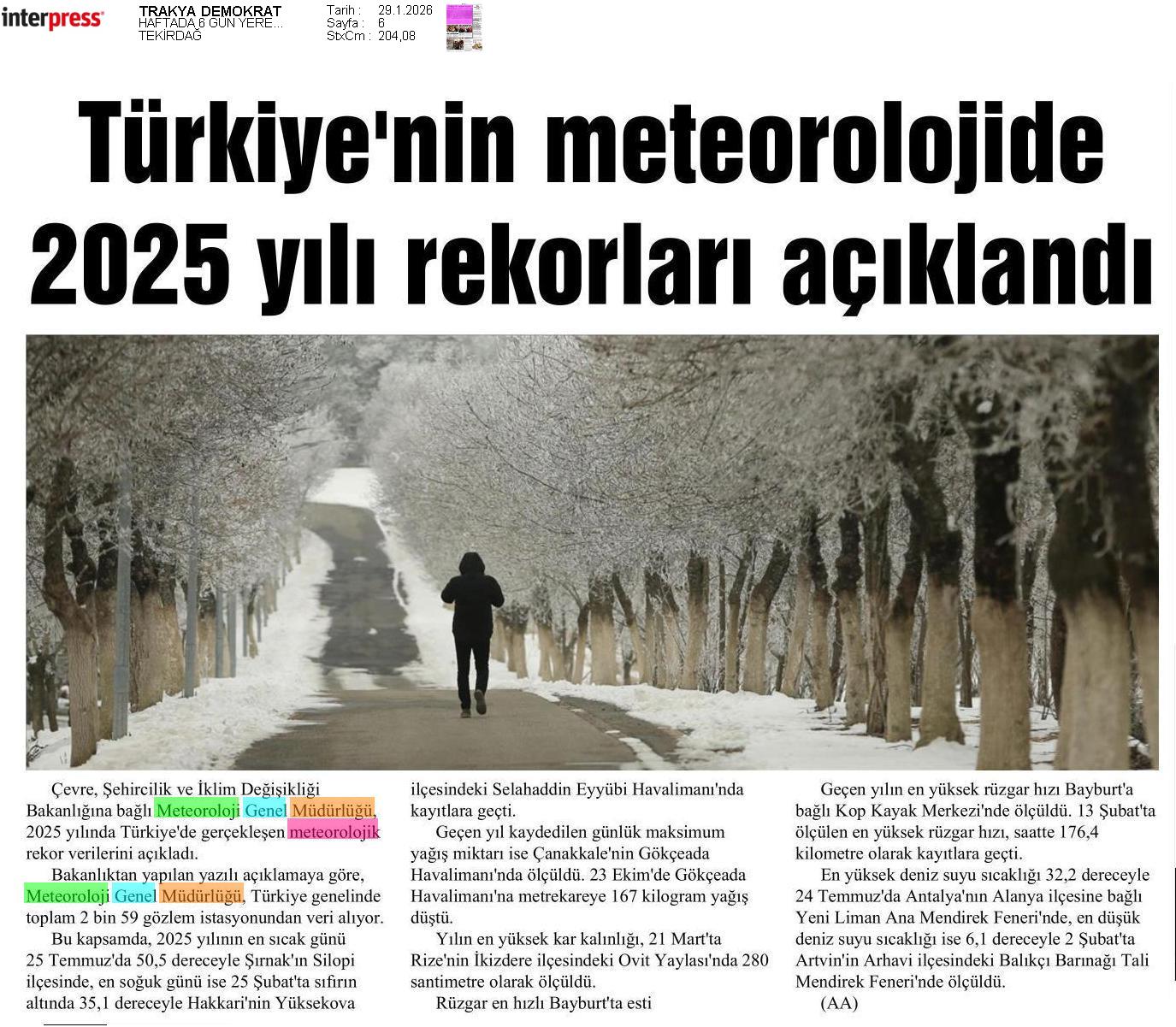 interpress

TRAKYA DEMOKRAT
HAFTADA 6 GÜN YERE...
TEKİRDAĞ

Tarih : 29.1.2026
Sayfa : 6
StxCm : 204,08

Türkiye'nin meteorolojide 2025 yılı rekorları açıklandı

Çevre, Şehircilik ve İklim Değişikliği Bakanlığına bağlı Meteoroloji Genel Müdürlüğü, 2025 yılında Türkiye'de gerçekleşen meteorolojik rekor verilerini açıkladı.

Bakanlıktan yapılan yazılı açıklamaya göre, Meteoroloji Genel Müdürlüğü, Türkiye genelinde toplam 2 bin 59 gözlem istasyonundan veri alıyor.

Bu kapsamda, 2025 yılının en sıcak günü 25 Temmuz'da 50,5 dereceyle Şırnak'ın Silopi ilçesinde, en soğuk günü ise 25 Şubat'ta sıfırın altında 35,1 dereceyle Hakkari'nin Yüksekova ilçesindeki Selahaddin Eyyübi Havalimanı'nda kayıtlara geçti.

Geçen yıl kaydedilen günlük maksimum yağış miktarı ise Çanakkale'nin Gökçeada Havalimanı'nda ölçüldü. 23 Ekim'de Gökçeada Havalimanı'na metrekareye 167 kilogram yağış düştü.

Yılın en yüksek kar kalınlığı, 21 Mart'ta Rize'nin İkizdere ilçesindeki Ovit Yaylası'nda 280 santimetre olarak ölçüldü.

Rüzgar en hızlı Bayburt'ta esti

Geçen yılın en yüksek rüzgar hızı Bayburt'a bağlı Kop Kayak Merkezi'nde ölçüldü. 13 Şubat'ta ölçülen en yüksek rüzgar hızı, saatte 176,4 kilometre olarak kayıtlara geçti.

En yüksek deniz suyu sıcaklığı 32,2 dereceyle 24 Temmuz'da Antalya'nın Alanya ilçesine bağlı Yeni Liman Ana Mendirek Feneri'nde, en düşük deniz suyu sıcaklığı ise 6,1 dereceyle 2 Şubat'ta Artvin'in Arhavi ilçesindeki Balıkçı Barınağı Tali Mendirek Feneri'nde ölçüldü.

(AA)